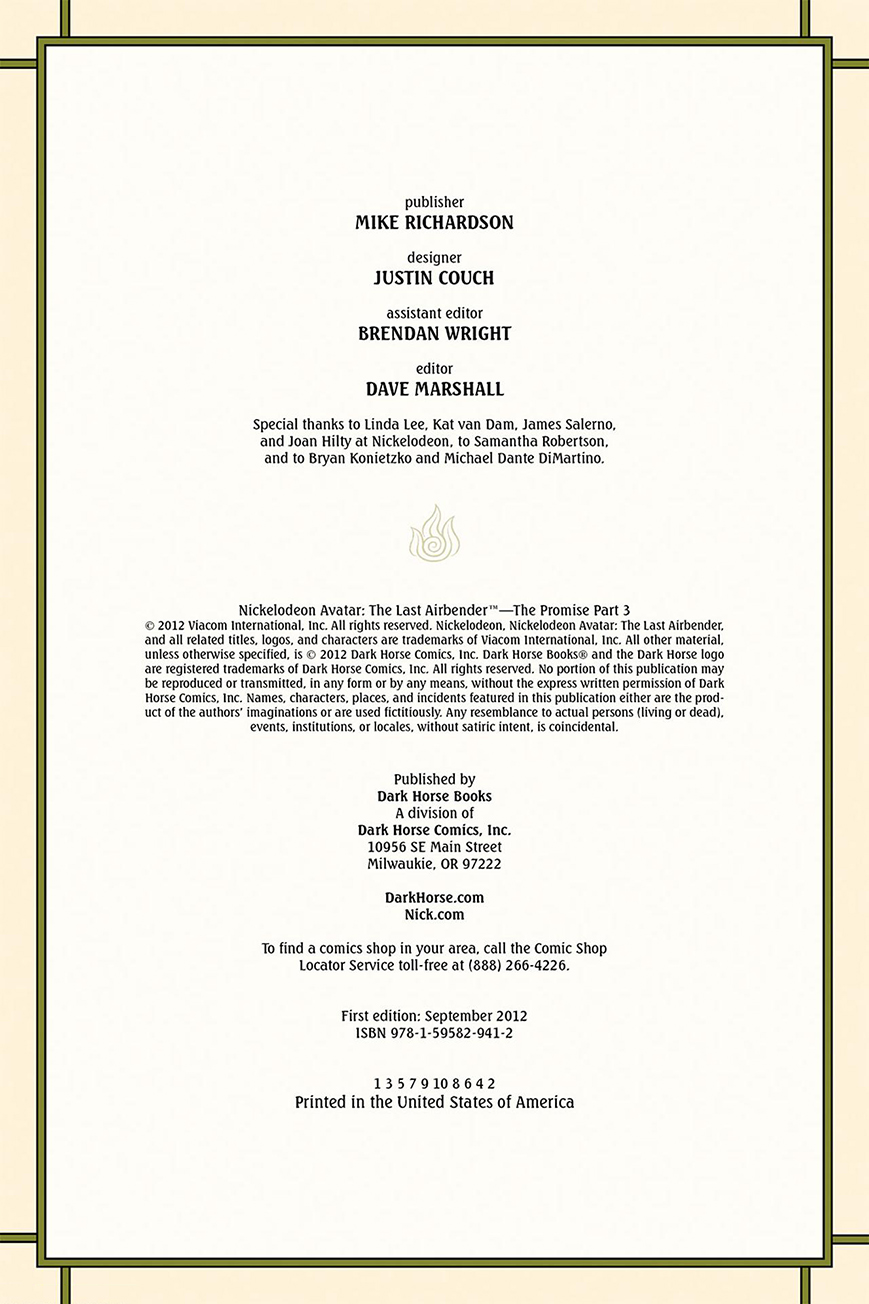 publisher
MIKE RICHARDSON

designer
JUSTIN COUCH

assistant editor
BRENDAN WRIGHT

editor
DAVE MARSHALL

Special thanks to Linda Lee, Kat van Dam, James Salerno, and Joan Hilty at Nickelodeon, to Samantha Robertson, and to Bryan Konietzko and Michael Dante DiMartino.

Nickelodeon Avatar: The Last Airbender™—The Promise Part 3
© 2012 Viacom International, Inc. All rights reserved. Nickelodeon, Nickelodeon Avatar: The Last Airbender, and all related titles, logos, and characters are trademarks of Viacom International, Inc. All other material, unless otherwise specified, is © 2012 Dark Horse Comics, Inc. Dark Horse Books® and the Dark Horse logo are registered trademarks of Dark Horse Comics, Inc. All rights reserved. No portion of this publication may be reproduced or transmitted, in any form or by any means, without the express written permission of Dark Horse Comics, Inc. Names, characters, places, and incidents featured in this publication either are the product of the authors' imaginations or are used fictitiously. Any resemblance to actual persons (living or dead), events, institutions, or locales, without satiric intent, is coincidental.

Published by
Dark Horse Books
A division of
Dark Horse Comics, Inc.
10956 SE Main Street
Milwaukie, OR 97222

DarkHorse.com
Nick.com

To find a comics shop in your area, call the Comic Shop Locator Service toll-free at (888) 266-4226.

First edition: September 2012
ISBN 978-1-59582-941-2

1 3 5 7 9 10 8 6 4 2
Printed in the United States of America